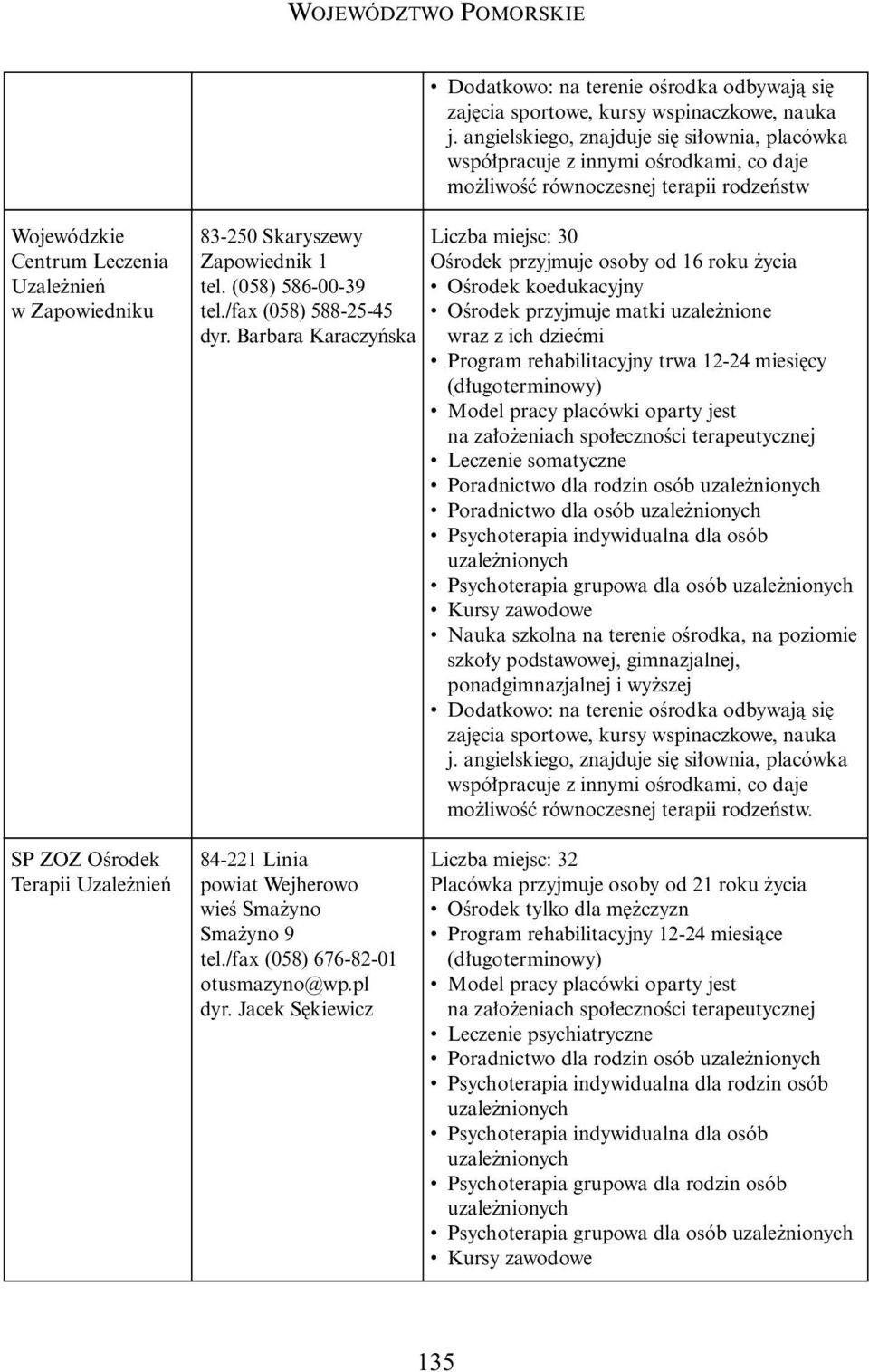 WOJEWÓDZTWO POMORSKIE

| | | |
|---|---|---|
| | | • Dodatkowo: na terenie ośrodka odbywają się zajęcia sportowe, kursy wspinaczkowe, nauka j. angielskiego, znajduje się siłownia, placówka współpracuje z innymi ośrodkami, co daje możliwość równoczesnej terapii rodzeństw |
| Wojewódzkie Centrum Leczenia Uzależnień w Zapowiedniku | 83-250 Skaryszewy Zapowiednik 1 tel. (058) 586-00-39 tel./fax (058) 588-25-45 dyr. Barbara Karaczyńska | Liczba miejsc: 30 Ośrodek przyjmuje osoby od 16 roku życia • Ośrodek koedukacyjny • Ośrodek przyjmuje matki uzależnione wraz z ich dziećmi • Program rehabilitacyjny trwa 12-24 miesięcy (długoterminowy) • Model pracy placówki oparty jest na założeniach społeczności terapeutycznej • Leczenie somatyczne • Poradnictwo dla rodzin osób uzależnionych • Poradnictwo dla osób uzależnionych • Psychoterapia indywidualna dla osób uzależnionych • Psychoterapia grupowa dla osób uzależnionych • Kursy zawodowe • Nauka szkolna na terenie ośrodka, na poziomie szkoły podstawowej, gimnazjalnej, ponadgimnazjalnej i wyższej • Dodatkowo: na terenie ośrodka odbywają się zajęcia sportowe, kursy wspinaczkowe, nauka j. angielskiego, znajduje się siłownia, placówka współpracuje z innymi ośrodkami, co daje możliwość równoczesnej terapii rodzeństw. |
| SP ZOZ Ośrodek Terapii Uzależnień | 84-221 Linia powiat Wejherowo wieś Smażyno Smażyno 9 tel./fax (058) 676-82-01 otusmazyno@wp.pl dyr. Jacek Sękiewicz | Liczba miejsc: 32 Placówka przyjmuje osoby od 21 roku życia • Ośrodek tylko dla mężczyzn • Program rehabilitacyjny 12-24 miesiące (długoterminowy) • Model pracy placówki oparty jest na założeniach społeczności terapeutycznej • Leczenie psychiatryczne • Poradnictwo dla rodzin osób uzależnionych • Psychoterapia indywidualna dla rodzin osób uzależnionych • Psychoterapia indywidualna dla osób uzależnionych • Psychoterapia grupowa dla rodzin osób uzależnionych • Psychoterapia grupowa dla osób uzależnionych • Kursy zawodowe |

135